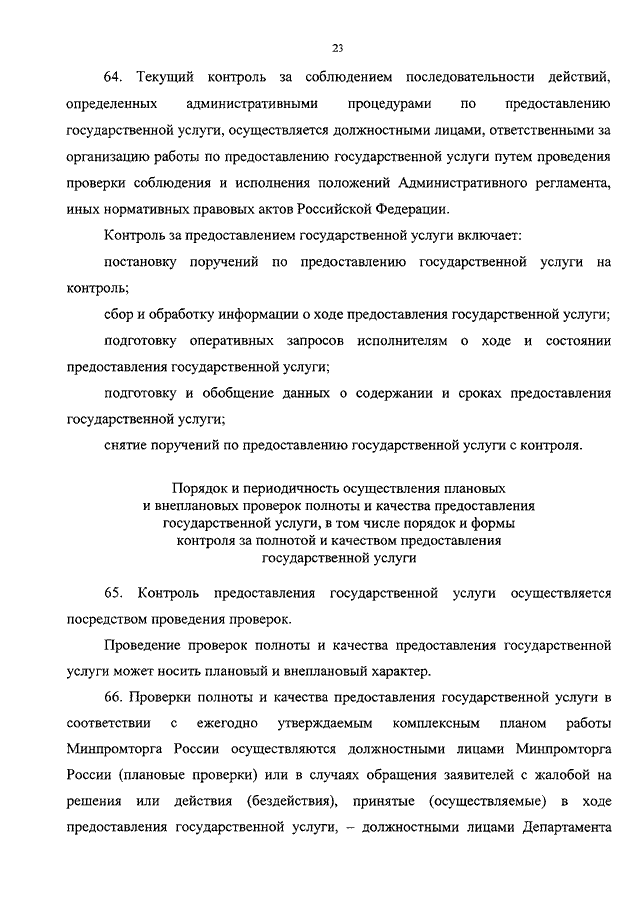 23

64. Текущий контроль за соблюдением последовательности действий, определенных административными процедурами по предоставлению государственной услуги, осуществляется должностными лицами, ответственными за организацию работы по предоставлению государственной услуги путем проведения проверки соблюдения и исполнения положений Административного регламента, иных нормативных правовых актов Российской Федерации.

Контроль за предоставлением государственной услуги включает:

постановку поручений по предоставлению государственной услуги на контроль;

сбор и обработку информации о ходе предоставления государственной услуги;

подготовку оперативных запросов исполнителям о ходе и состоянии предоставления государственной услуги;

подготовку и обобщение данных о содержании и сроках предоставления государственной услуги;

снятие поручений по предоставлению государственной услуги с контроля.

Порядок и периодичность осуществления плановых и внеплановых проверок полноты и качества предоставления государственной услуги, в том числе порядок и формы контроля за полнотой и качеством предоставления государственной услуги

65. Контроль предоставления государственной услуги осуществляется посредством проведения проверок.

Проведение проверок полноты и качества предоставления государственной услуги может носить плановый и внеплановый характер.

66. Проверки полноты и качества предоставления государственной услуги в соответствии с ежегодно утверждаемым комплексным планом работы Минпромторга России осуществляются должностными лицами Минпромторга России (плановые проверки) или в случаях обращения заявителей с жалобой на решения или действия (бездействия), принятые (осуществляемые) в ходе предоставления государственной услуги, – должностными лицами Департамента